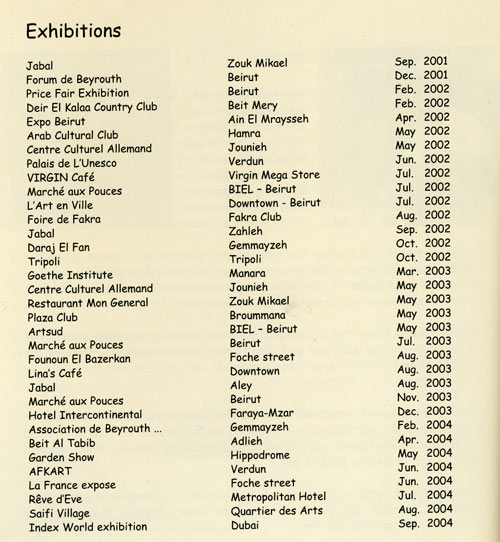 Exhibitions

| | | |
|---|---|---|
| Jabal | Zouk Mikael | Sep. 2001 |
| Forum de Beyrouth | Beirut | Dec. 2001 |
| Price Fair Exhibition | Beirut | Feb. 2002 |
| Deir El Kalaa Country Club | Beit Mery | Feb. 2002 |
| Expo Beirut | Ain El Mraysseh | Apr. 2002 |
| Arab Cultural Club | Hamra | May 2002 |
| Centre Culturel Allemand | Jounieh | May 2002 |
| Palais de L'Unesco | Verdun | Jun. 2002 |
| VIRGIN Café | Virgin Mega Store | Jul. 2002 |
| Marché aux Pouces | BIEL - Beirut | Jul. 2002 |
| L'Art en Ville | Downtown - Beirut | Jul. 2002 |
| Foire de Fakra | Fakra Club | Aug. 2002 |
| Jabal | Zahleh | Sep. 2002 |
| Daraj El Fan | Gemmayzeh | Oct. 2002 |
| Tripoli | Tripoli | Oct. 2002 |
| Goethe Institute | Manara | Mar. 2003 |
| Centre Culturel Allemand | Jounieh | May 2003 |
| Restaurant Mon General | Zouk Mikael | May 2003 |
| Plaza Club | Broummana | May 2003 |
| Artsud | BIEL - Beirut | May 2003 |
| Marché aux Pouces | Beirut | Jul. 2003 |
| Founoun El Bazerkan | Foche street | Aug. 2003 |
| Lina's Café | Downtown | Aug. 2003 |
| Jabal | Aley | Aug. 2003 |
| Marché aux Pouces | Beirut | Nov. 2003 |
| Hotel Intercontinental | Faraya-Mzar | Dec. 2003 |
| Association de Beyrouth ... | Gemmayzeh | Feb. 2004 |
| Beit Al Tabib | Adlieh | Apr. 2004 |
| Garden Show | Hippodrome | May 2004 |
| AFKART | Verdun | Jun. 2004 |
| La France expose | Foche street | Jun. 2004 |
| Rêve d'Eve | Metropolitan Hotel | Jul. 2004 |
| Saifi Village | Quartier des Arts | Aug. 2004 |
| Index World exhibition | Dubai | Sep. 2004 |